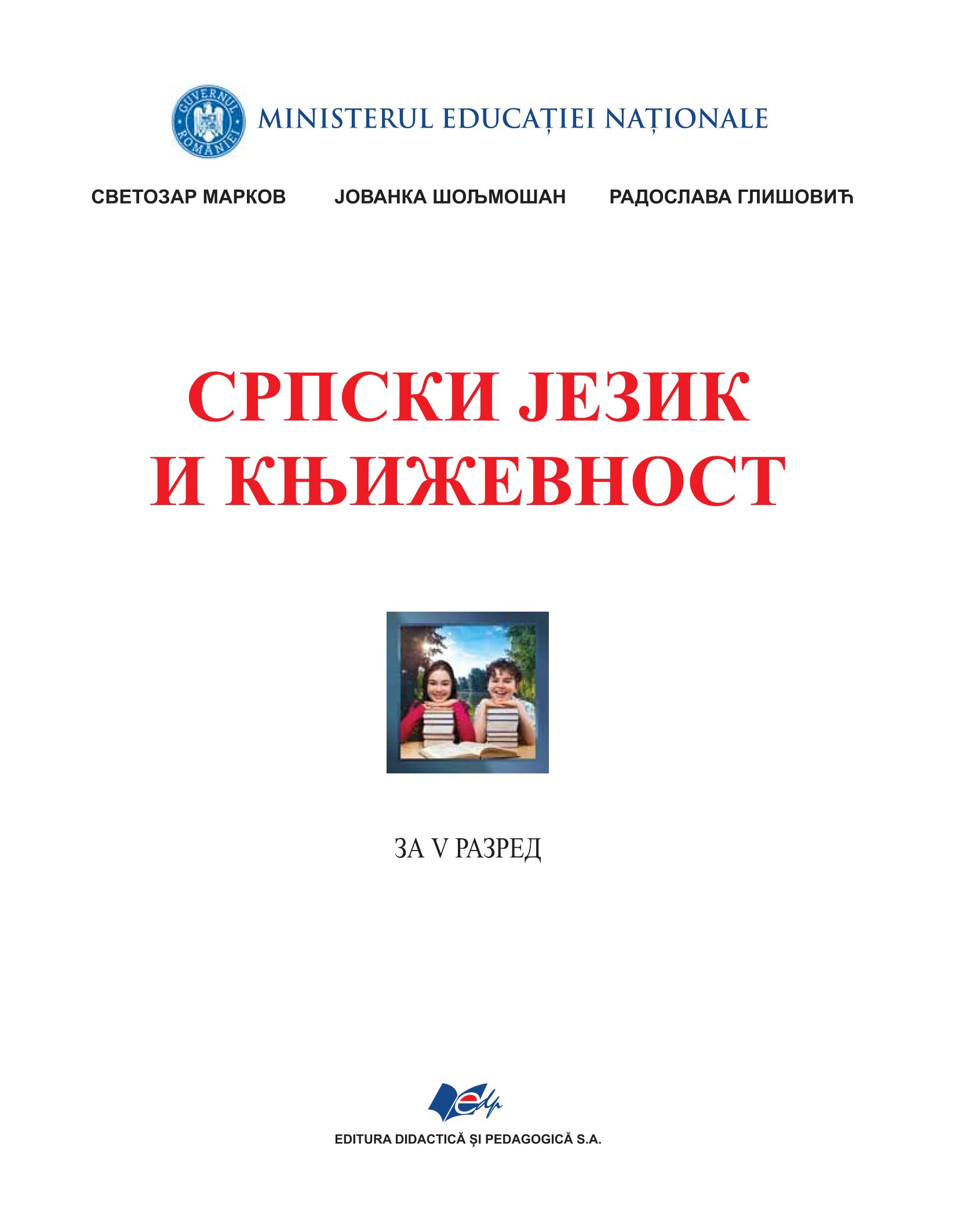 GUVERNUL ROMÂNIEI

MINISTERUL EDUCAȚIEI NAȚIONALE

СВЕТОЗАР МАРКОВ ЈОВАНКА ШОЉМОШАН РАДОСЛАВА ГЛИШОВИЋ

СРПСКИ ЈЕЗИК И КЊИЖЕВНОСТ

ЗА V РАЗРЕД

edp

EDITURA DIDACTICĂ ȘI PEDAGOGICĂ S.A.